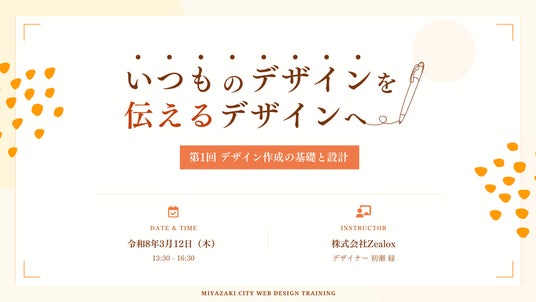 いつものデザインを
伝えるデザインへ

第1回 デザイン作成の基礎と設計

DATE & TIME
令和8年3月12日（木）
13:30 - 16:30

INSTRUCTOR
株式会社Zealox
デザイナー 初瀬 緑

MIYAZAKI CITY WEB DESIGN TRAINING